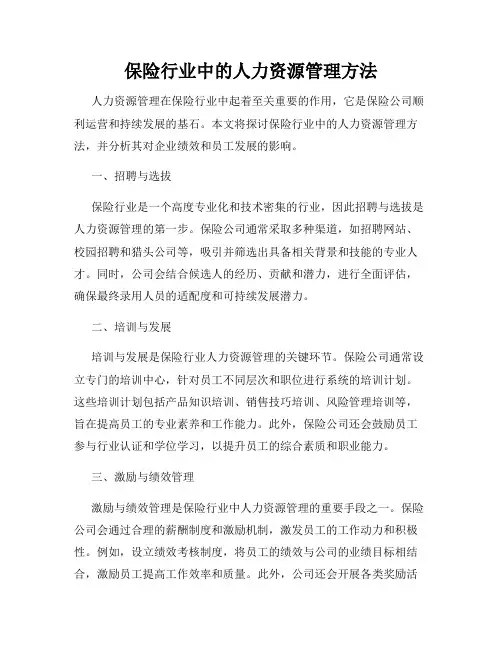 保险行业中的人力资源管理方法

人力资源管理在保险行业中起着至关重要的作用，它是保险公司顺利运营和持续发展的基石。本文将探讨保险行业中的人力资源管理方法，并分析其对企业绩效和员工发展的影响。

一、招聘与选拔

保险行业是一个高度专业化和技术密集的行业，因此招聘与选拔是人力资源管理的第一步。保险公司通常采取多种渠道，如招聘网站、校园招聘和猎头公司等，吸引并筛选出具备相关背景和技能的专业人才。同时，公司会结合候选人的经历、贡献和潜力，进行全面评估，确保最终录用人员的适配度和可持续发展潜力。

二、培训与发展

培训与发展是保险行业人力资源管理的关键环节。保险公司通常设立专门的培训中心，针对员工不同层次和职位进行系统的培训计划。这些培训计划包括产品知识培训、销售技巧培训、风险管理培训等，旨在提高员工的专业素养和工作能力。此外，保险公司还会鼓励员工参与行业认证和学位学习，以提升员工的综合素质和职业能力。

三、激励与绩效管理

激励与绩效管理是保险行业中人力资源管理的重要手段之一。保险公司会通过合理的薪酬制度和激励机制，激发员工的工作动力和积极性。例如，设立绩效考核制度，将员工的绩效与公司的业绩目标相结合，激励员工提高工作效率和质量。此外，公司还会开展各类奖励活